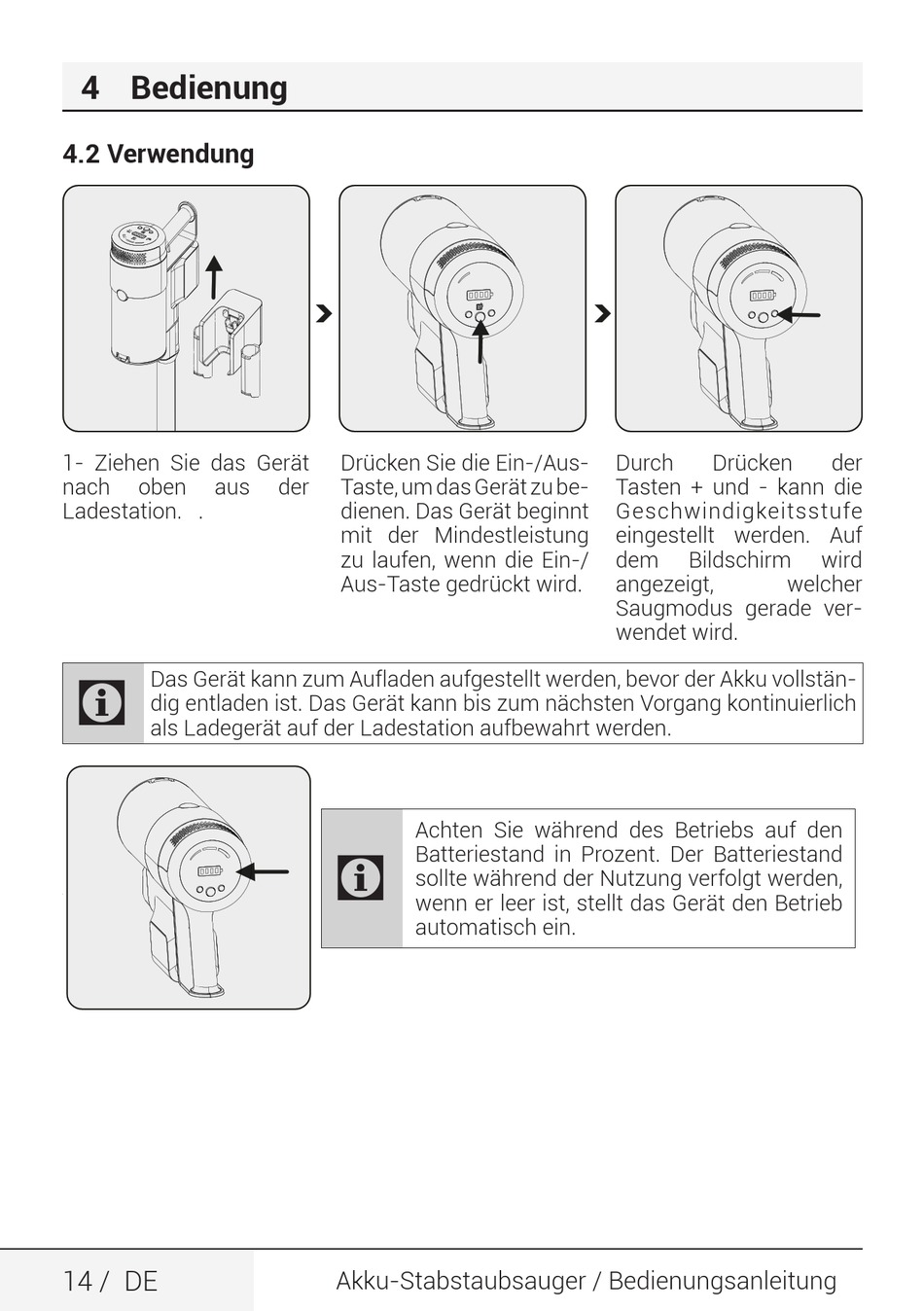 4 Bedienung

4.2 Verwendung

1- Ziehen Sie das Gerät nach oben aus der Ladestation. .

Drücken Sie die Ein-/Aus-Taste, um das Gerät zu bedienen. Das Gerät beginnt mit der Mindestleistung zu laufen, wenn die Ein-/Aus-Taste gedrückt wird.

Durch Drücken der Tasten + und - kann die Geschwindigkeitsstufe eingestellt werden. Auf dem Bildschirm wird angezeigt, welcher Saugmodus gerade verwendet wird.

Das Gerät kann zum Aufladen aufgestellt werden, bevor der Akku vollständig entladen ist. Das Gerät kann bis zum nächsten Vorgang kontinuierlich als Ladegerät auf der Ladestation aufbewahrt werden.

Achten Sie während des Betriebs auf den Batteriestand in Prozent. Der Batteriestand sollte während der Nutzung verfolgt werden, wenn er leer ist, stellt das Gerät den Betrieb automatisch ein.

14 / DE Akku-Stabstaubsauger / Bedienungsanleitung